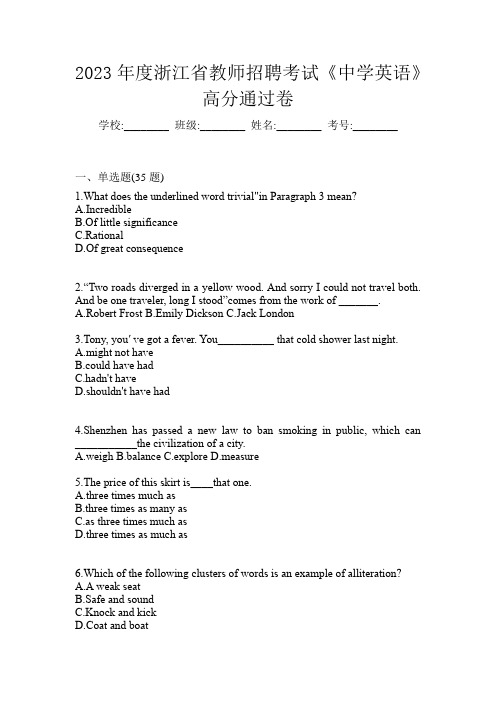 2023 年度浙江省教师招聘考试《中学英语》高分通过卷

学校:________ 班级:________ 姓名:________ 考号:________

一、单选题(35 题)

1.What does the underlined word trivial"in Paragraph 3 mean?
A.Incredible
B.Of little significance
C.Rational
D.Of great consequence

2.“Two roads diverged in a yellow wood. And sorry I could not travel both. And be one traveler, long I stood”comes from the work of _______.
A.Robert Frost B.Emily Dickson C.Jack London

3.Tony, you' ve got a fever. You__________ that cold shower last night.
A.might not have
B.could have had
C.hadn't have
D.shouldn't have had

4.Shenzhen has passed a new law to ban smoking in public, which can ___________the civilization of a city.
A.weigh B.balance C.explore D.measure

5.The price of this skirt is____that one.
A.three times much as
B.three times as many as
C.as three times much as
D.three times as much as

6.Which of the following clusters of words is an example of alliteration?
A.A weak seat
B.Safe and sound
C.Knock and kick
D.Coat and boat